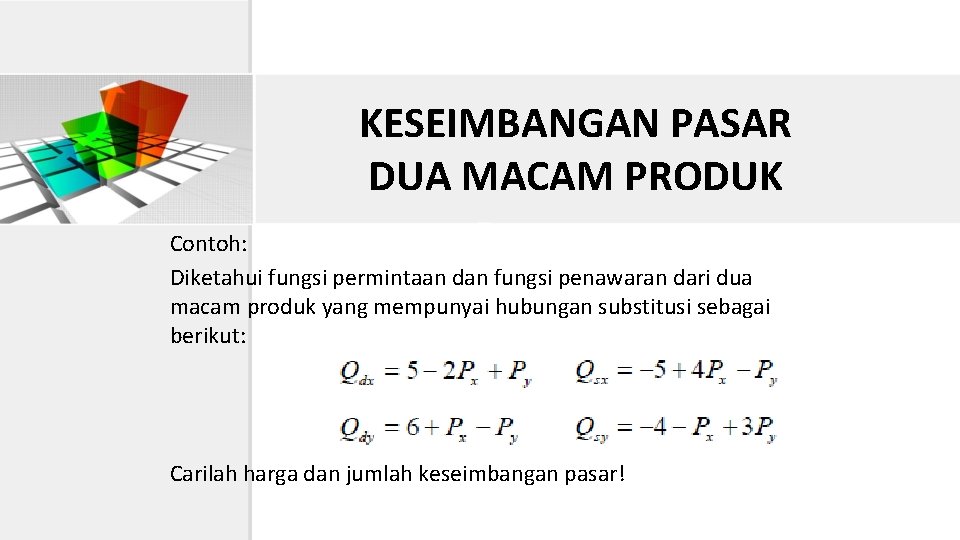 KESEIMBANGAN PASAR
DUA MACAM PRODUK

Contoh:
Diketahui fungsi permintaan dan fungsi penawaran dari dua macam produk yang mempunyai hubungan substitusi sebagai berikut:

$Q_{dx} = 5 - 2P_x + P_y$ $Q_{sx} = -5 + 4P_x - P_y$

$Q_{dy} = 6 + P_x - P_y$ $Q_{sy} = -4 - P_x + 3P_y$

Carilah harga dan jumlah keseimbangan pasar!